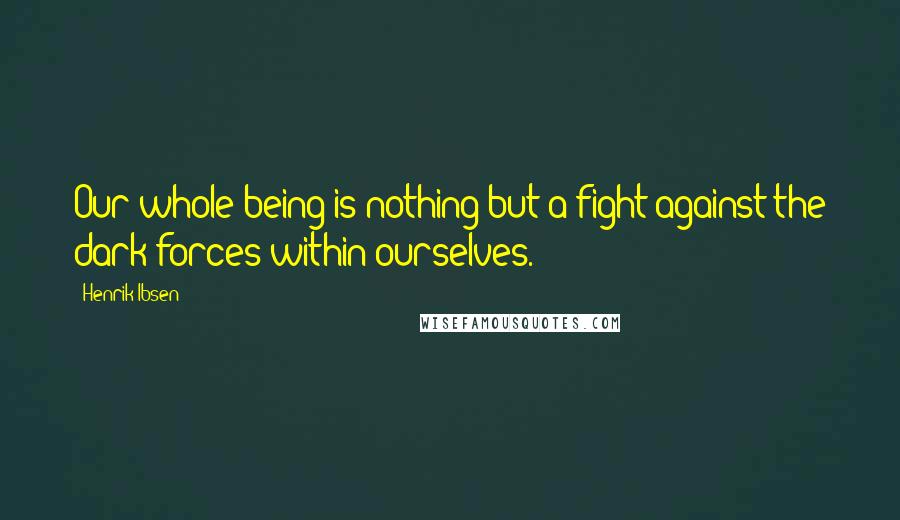 Our whole being is nothing but a fight against the dark forces within ourselves.

Henrik Ibsen

WISEFAMOUSQUOTES.COM